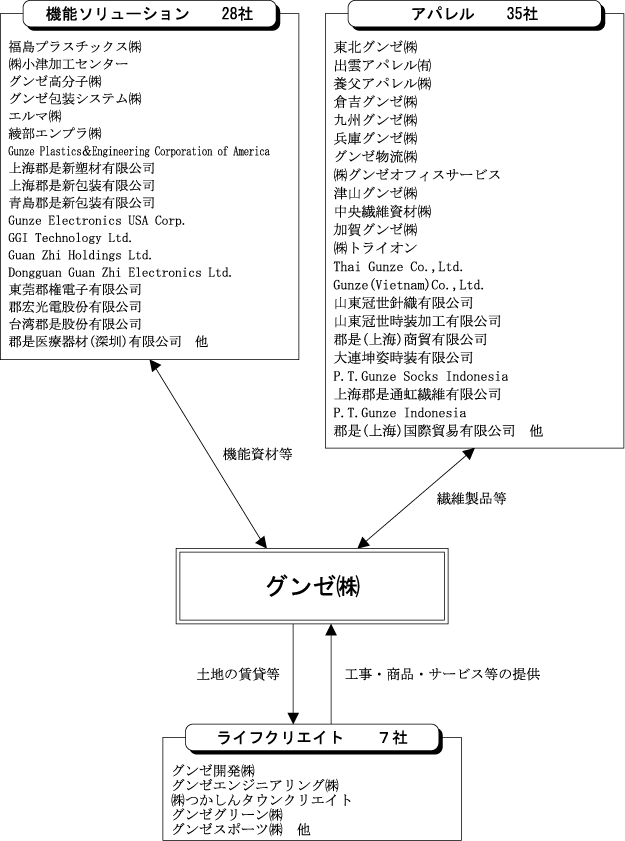 機能ソリューション　28社

福島プラスチックス㈱
㈱小津加工センター
グンゼ高分子㈱
グンゼ包装システム㈱
エルマ㈱
綾部エンプラ㈱
Gunze Plastics&Engineering Corporation of America
上海郡是新塑材有限公司
上海郡是新包装有限公司
青島郡是新包装有限公司
Gunze Electronics USA Corp.
GGI Technology Ltd.
Guan Zhi Holdings Ltd.
Dongguan Guan Zhi Electronics Ltd.
東莞郡権電子有限公司
郡宏光電股份有限公司
台湾郡是股份有限公司
郡是医療器材(深圳)有限公司　他

アパレル　35社

東北グンゼ㈱
出雲アパレル㈲
養父アパレル㈱
倉吉グンゼ㈱
九州グンゼ㈱
兵庫グンゼ㈱
グンゼ物流㈱
㈱グンゼオフィスサービス
津山グンゼ㈱
中央繊維資材㈱
加賀グンゼ㈱
㈱トライオン
Thai Gunze Co.,Ltd.
Gunze(Vietnam)Co.,Ltd.
山東冠世針織有限公司
山東冠世時装加工有限公司
郡是(上海)商貿有限公司
大連坤姿時装有限公司
P.T.Gunze Socks Indonesia
上海郡是通虹繊維有限公司
P.T.Gunze Indonesia
郡是(上海)国際貿易有限公司　他

機能資材等

繊維製品等

グンゼ㈱

土地の賃貸等

工事・商品・サービス等の提供

ライフクリエイト　7社

グンゼ開発㈱
グンゼエンジニアリング㈱
㈱つかしんタウンクリエイト
グンゼグリーン㈱
グンゼスポーツ㈱　他